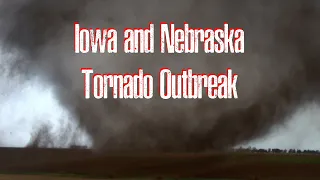 Iowa and Nebraska
Tornado Outbreak